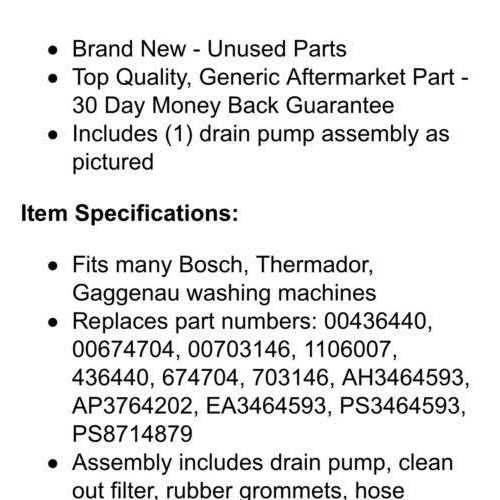 - Brand New - Unused Parts
- Top Quality, Generic Aftermarket Part - 30 Day Money Back Guarantee
- Includes (1) drain pump assembly as pictured

**Item Specifications:**

- Fits many Bosch, Thermador, Gaggenau washing machines
- Replaces part numbers: 00436440, 00674704, 00703146, 1106007, 436440, 674704, 703146, AH3464593, AP3764202, EA3464593, PS3464593, PS8714879
- Assembly includes drain pump, clean out filter, rubber grommets, hose